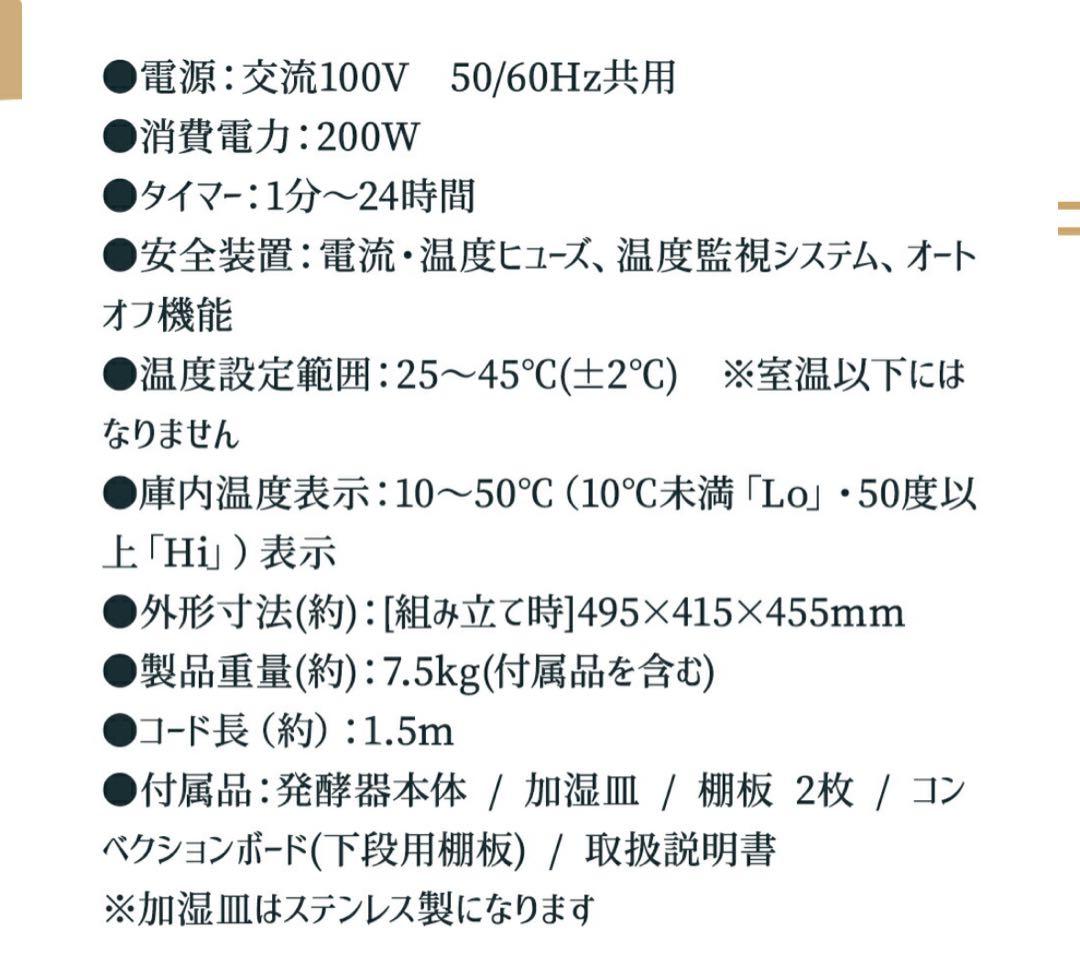 ●電源：交流100V　50/60Hz共用
●消費電力：200W
●タイマー：1分～24時間
●安全装置：電流・温度ヒューズ、温度監視システム、オートオフ機能
●温度設定範囲：25～45℃(±2℃)　※室温以下にはなりません
●庫内温度表示：10～50℃（10℃未満「Lo」・50度以上「Hi」）表示
●外形寸法(約)：[組み立て時]495×415×455mm
●製品重量(約)：7.5kg(付属品を含む)
●コード長（約）：1.5m
●付属品：発酵器本体 / 加湿皿 / 棚板 2枚 / コンベクションボード(下段用棚板) / 取扱説明書
※加湿皿はステンレス製になります